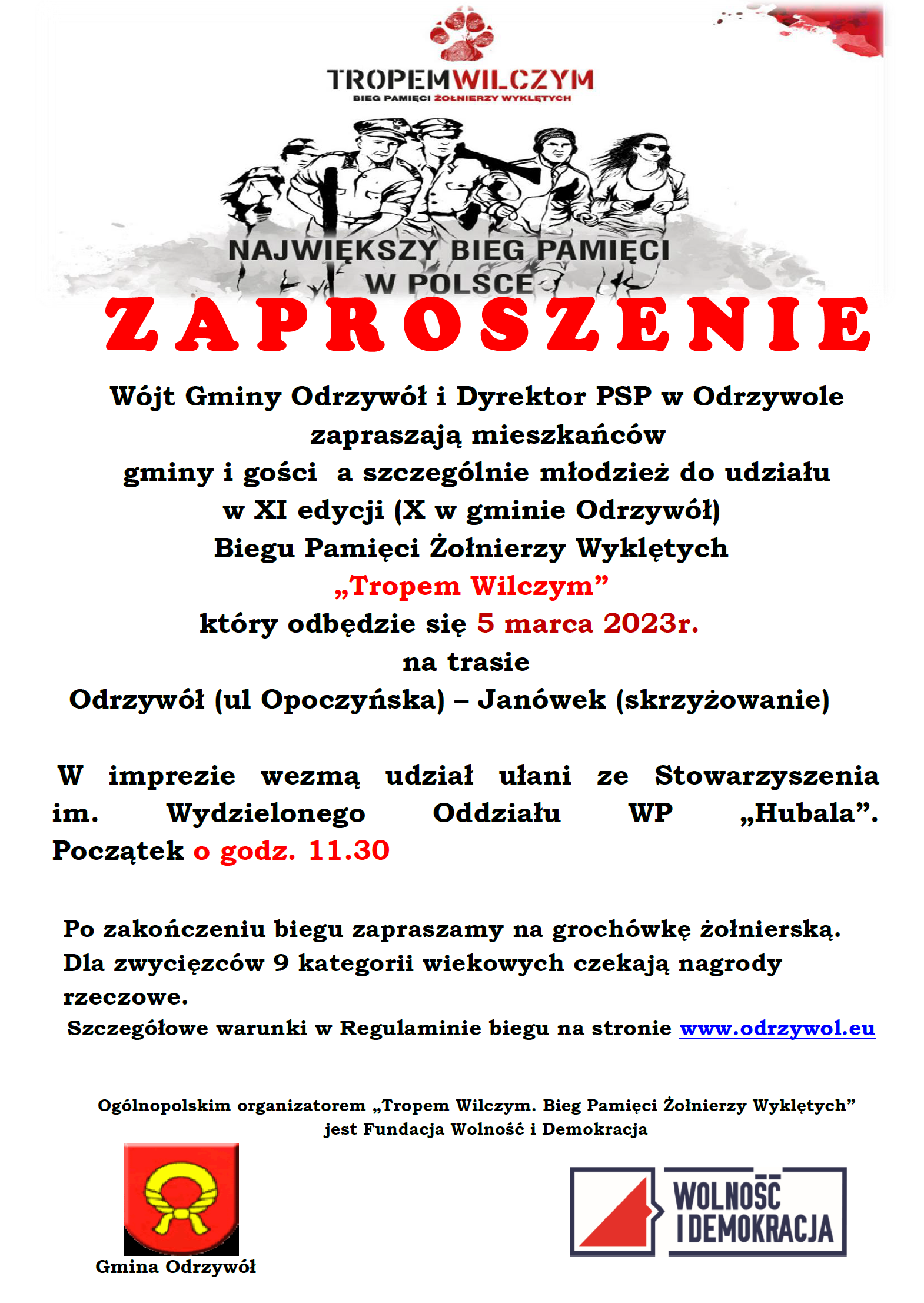 TROPEMWILCZYM
BIEG PAMIĘCI ŻOŁNIERZY WYKLĘTYCH

NAJWIĘKSZY BIEG PAMIĘCI W POLSCE

ZAPROSZENIE

Wójt Gminy Odrzywół i Dyrektor PSP w Odrzywole zapraszają mieszkańców gminy i gości a szczególnie młodzież do udziału w XI edycji (X w gminie Odrzywół) Biegu Pamięci Żołnierzy Wyklętych „Tropem Wilczym” który odbędzie się 5 marca 2023r. na trasie Odrzywół (ul Opoczyńska) – Janówek (skrzyżowanie)

W imprezie wezmą udział ułani ze Stowarzyszenia im. Wydzielonego Oddziału WP „Hubala”. Początek o godz. 11.30

Po zakończeniu biegu zapraszamy na grochówkę żołnierską. Dla zwycięzców 9 kategorii wiekowych czekają nagrody rzeczowe.
Szczegółowe warunki w Regulaminie biegu na stronie www.odrzywol.eu

Ogólnopolskim organizatorem „Tropem Wilczym. Bieg Pamięci Żołnierzy Wyklętych” jest Fundacja Wolność i Demokracja

Gmina Odrzywół

WOLNOŚĆ I DEMOKRACJA